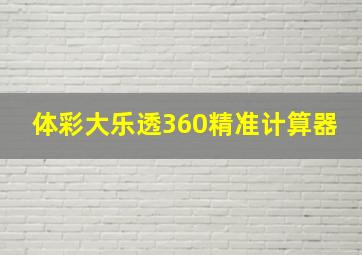 体彩大乐透360精准计算器